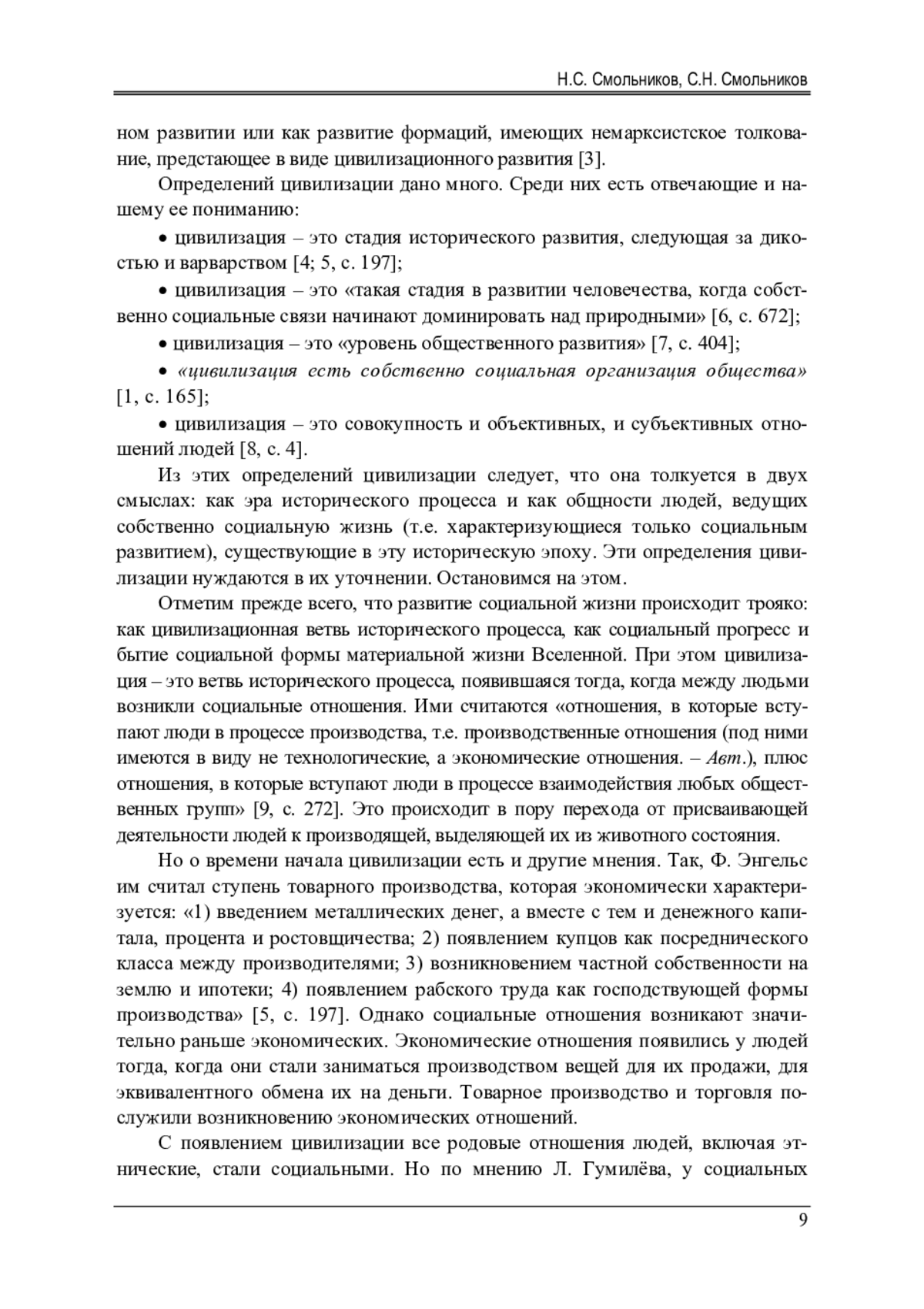 Н.С. Смольников, С.Н. Смольников

ном развитии или как развитие формаций, имеющих немарксистское толкование, предстающее в виде цивилизационного развития [3].

Определений цивилизации дано много. Среди них есть отвечающие и нашему ее пониманию:

• цивилизация – это стадия исторического развития, следующая за дикостью и варварством [4; 5, с. 197];

• цивилизация – это «такая стадия в развитии человечества, когда собственно социальные связи начинают доминировать над природными» [6, с. 672];

• цивилизация – это «уровень общественного развития» [7, с. 404];

• «цивилизация есть собственно социальная организация общества» [1, с. 165];

• цивилизация – это совокупность и объективных, и субъективных отношений людей [8, с. 4].

Из этих определений цивилизации следует, что она толкуется в двух смыслах: как эра исторического процесса и как общности людей, ведущих собственно социальную жизнь (т.е. характеризующиеся только социальным развитием), существующие в эту историческую эпоху. Эти определения цивилизации нуждаются в их уточнении. Остановимся на этом.

Отметим прежде всего, что развитие социальной жизни происходит трояко: как цивилизационная ветвь исторического процесса, как социальный прогресс и бытие социальной формы материальной жизни Вселенной. При этом цивилизация – это ветвь исторического процесса, появившаяся тогда, когда между людьми возникли социальные отношения. Ими считаются «отношения, в которые вступают люди в процессе производства, т.е. производственные отношения (под ними имеются в виду не технологические, а экономические отношения. – Авт.), плюс отношения, в которые вступают люди в процессе взаимодействия любых общественных групп» [9, с. 272]. Это происходит в пору перехода от присваивающей деятельности людей к производящей, выделяющей их из животного состояния.

Но о времени начала цивилизации есть и другие мнения. Так, Ф. Энгельс им считал ступень товарного производства, которая экономически характеризуется: «1) введением металлических денег, а вместе с тем и денежного капитала, процента и ростовщичества; 2) появлением купцов как посреднического класса между производителями; 3) возникновением частной собственности на землю и ипотеки; 4) появлением рабского труда как господствующей формы производства» [5, с. 197]. Однако социальные отношения возникают значительно раньше экономических. Экономические отношения появились у людей тогда, когда они стали заниматься производством вещей для их продажи, для эквивалентного обмена их на деньги. Товарное производство и торговля послужили возникновению экономических отношений.

С появлением цивилизации все родовые отношения людей, включая этнические, стали социальными. Но по мнению Л. Гумилёва, у социальных

9